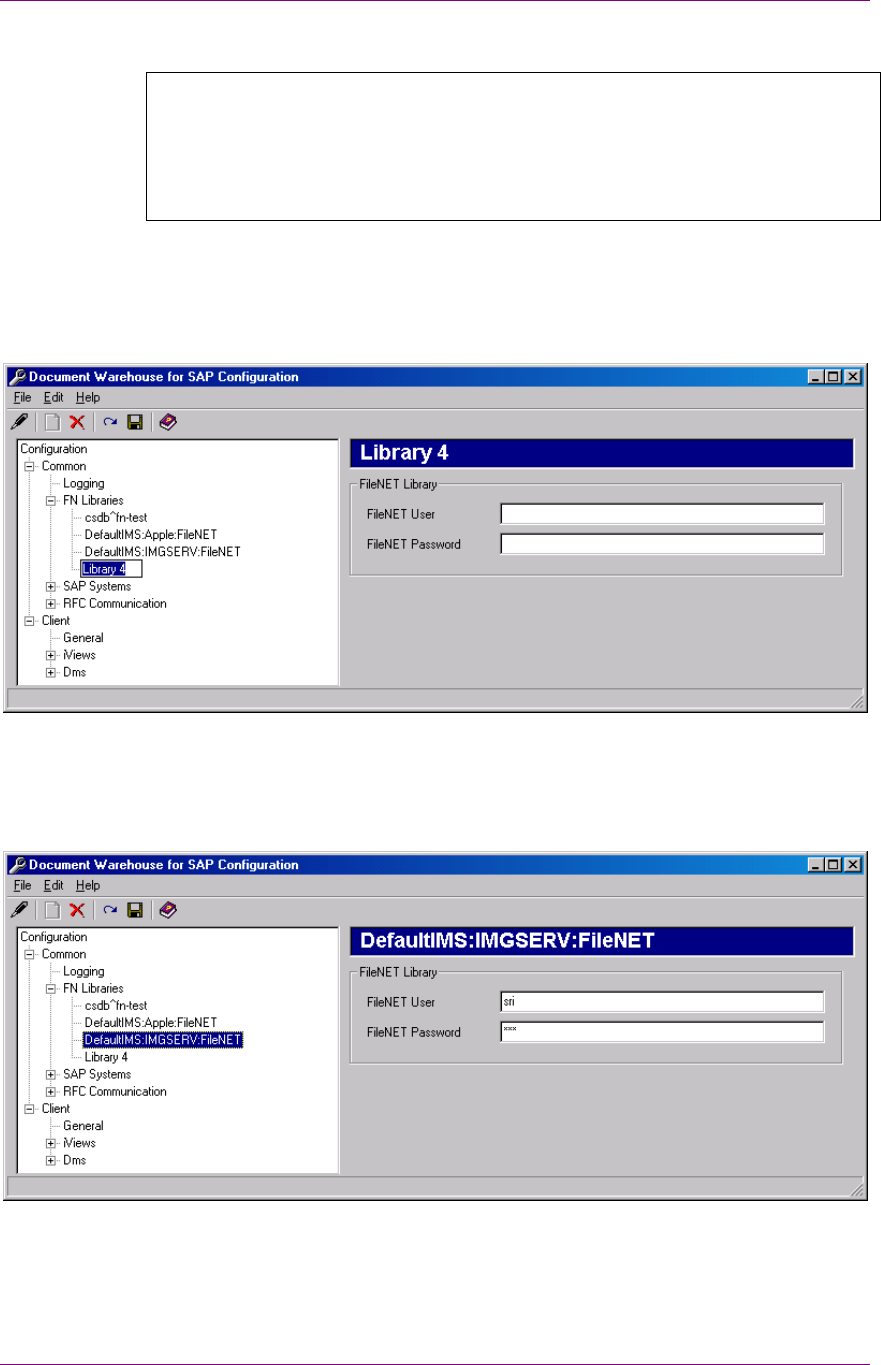 Document Warehouse for SAP Configuration

File Edit Help

Configuration
Common
Logging
FN Libraries
csdb^fn-test
DefaultIMS:Apple:FileNET
DefaultIMS:IMGSERV:FileNET
Library 4
SAP Systems
RFC Communication
Client
General
iViews
Dms

Library 4

FileNET Library
FileNET User
FileNET Password

Document Warehouse for SAP Configuration

File Edit Help

Configuration
Common
Logging
FN Libraries
csdb^fn-test
DefaultIMS:Apple:FileNET
DefaultIMS:IMGSERV:FileNET
Library 4
SAP Systems
RFC Communication
Client
General
iViews
Dms

DefaultIMS:IMGSERV:FileNET

FileNET Library
FileNET User sri
FileNET Password ***